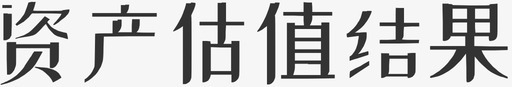 资产估值结果